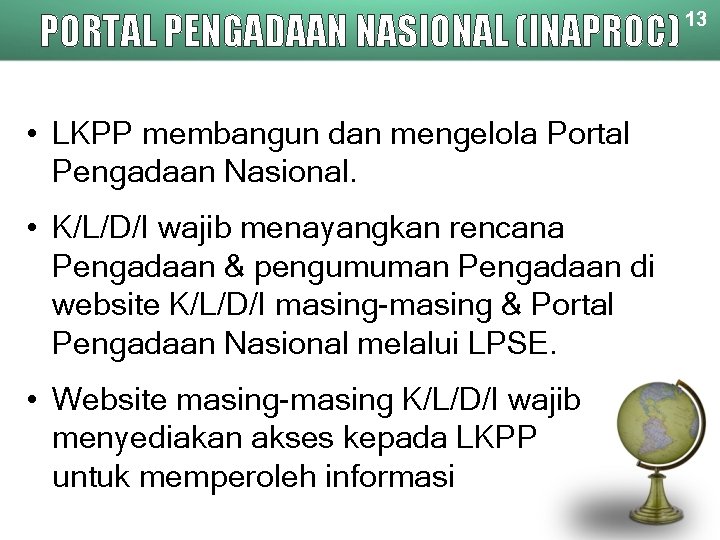 PORTAL PENGADAAN NASIONAL (INAPROC) 13

• LKPP membangun dan mengelola Portal Pengadaan Nasional.

• K/L/D/I wajib menayangkan rencana Pengadaan & pengumuman Pengadaan di website K/L/D/I masing-masing & Portal Pengadaan Nasional melalui LPSE.

• Website masing-masing K/L/D/I wajib menyediakan akses kepada LKPP untuk memperoleh informasi